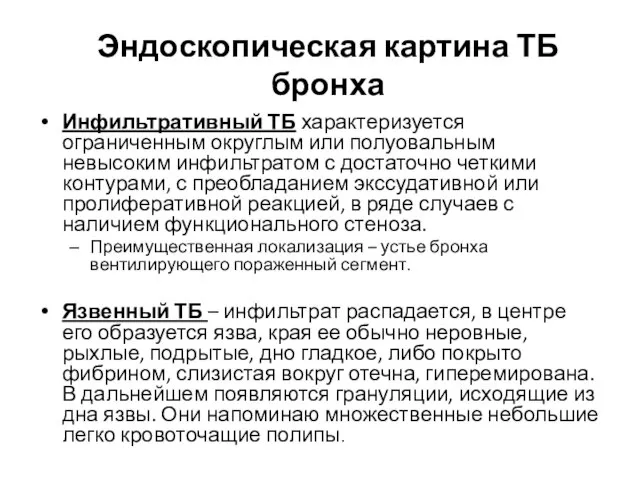 Эндоскопическая картина ТБ бронха

• Инфильтративный ТБ характеризуется ограниченным округлым или полуовальным невысоким инфильтратом с достаточно четкими контурами, с преобладанием экссудативной или пролиферативной реакцией, в ряде случаев с наличием функционального стеноза.
– Преимущественная локализация – устье бронха вентилирующего пораженный сегмент.

• Язвенный ТБ – инфильтрат распадается, в центре его образуется язва, края ее обычно неровные, рыхлые, подрытые, дно гладкое, либо покрыто фибрином, слизистая вокруг отечна, гиперемирована. В дальнейшем появляются грануляции, исходящие из дна язвы. Они напоминаю множественные небольшие легко кровоточащие полипы.